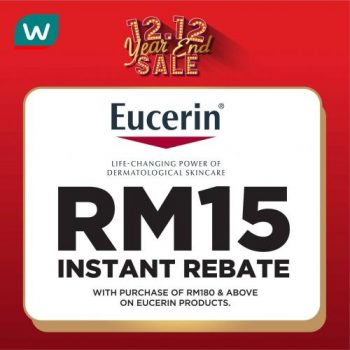 W

12.12 Year End SALE

Eucerin®

LIFE-CHANGING POWER OF DERMATOLOGICAL SKINCARE

RM15 INSTANT REBATE

WITH PURCHASE OF RM180 & ABOVE ON EUCERIN PRODUCTS.